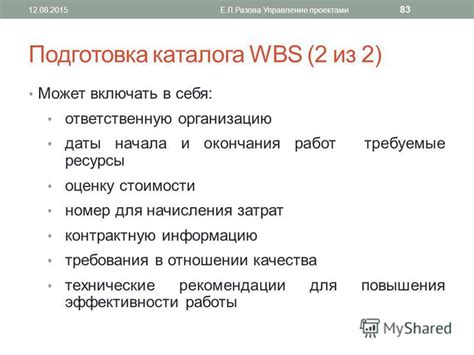 12.08.2015 Е.Л.Разова Управление проектами 83

Подготовка каталога WBS (2 из 2)

• Может включать в себя:
• ответственную организацию
• даты начала и окончания работ требуемые ресурсы
• оценку стоимости
• номер для начисления затрат
• контрактную информацию
• требования в отношении качества
• технические рекомендации для повышения эффективности работы

MyShared